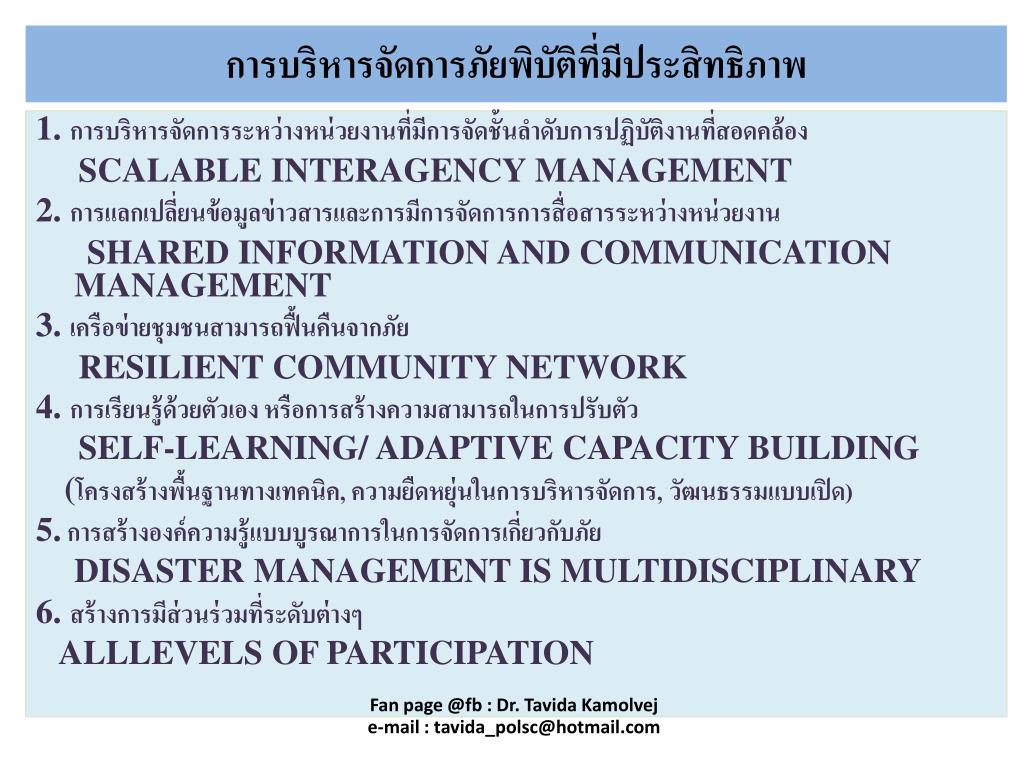 การบริหารจัดการภัยพิบัติที่มีประสิทธิภาพ

1. การบริหารจัดการระหว่างหน่วยงานที่มีการจัดชั้นลำดับการปฏิบัติงานที่สอดคล้อง
SCALABLE INTERAGENCY MANAGEMENT

2. การแลกเปลี่ยนข้อมูลข่าวสารและการมีการจัดการการสื่อสารระหว่างหน่วยงาน
SHARED INFORMATION AND COMMUNICATION MANAGEMENT

3. เครือข่ายชุมชนสามารถฟื้นคืนจากภัย
RESILIENT COMMUNITY NETWORK

4. การเรียนรู้ด้วยตัวเอง หรือการสร้างความสามารถในการปรับตัว
SELF-LEARNING/ ADAPTIVE CAPACITY BUILDING
(โครงสร้างพื้นฐานทางเทคนิค, ความยืดหยุ่นในการบริหารจัดการ, วัฒนธรรมแบบเปิด)

5. การสร้างองค์ความรู้แบบบูรณาการในการจัดการเกี่ยวกับภัย
DISASTER MANAGEMENT IS MULTIDISCIPLINARY

6. สร้างการมีส่วนร่วมที่ระดับต่างๆ
ALLLEVELS OF PARTICIPATION

Fan page @fb : Dr. Tavida Kamolvej
e-mail : tavida_polsc@hotmail.com